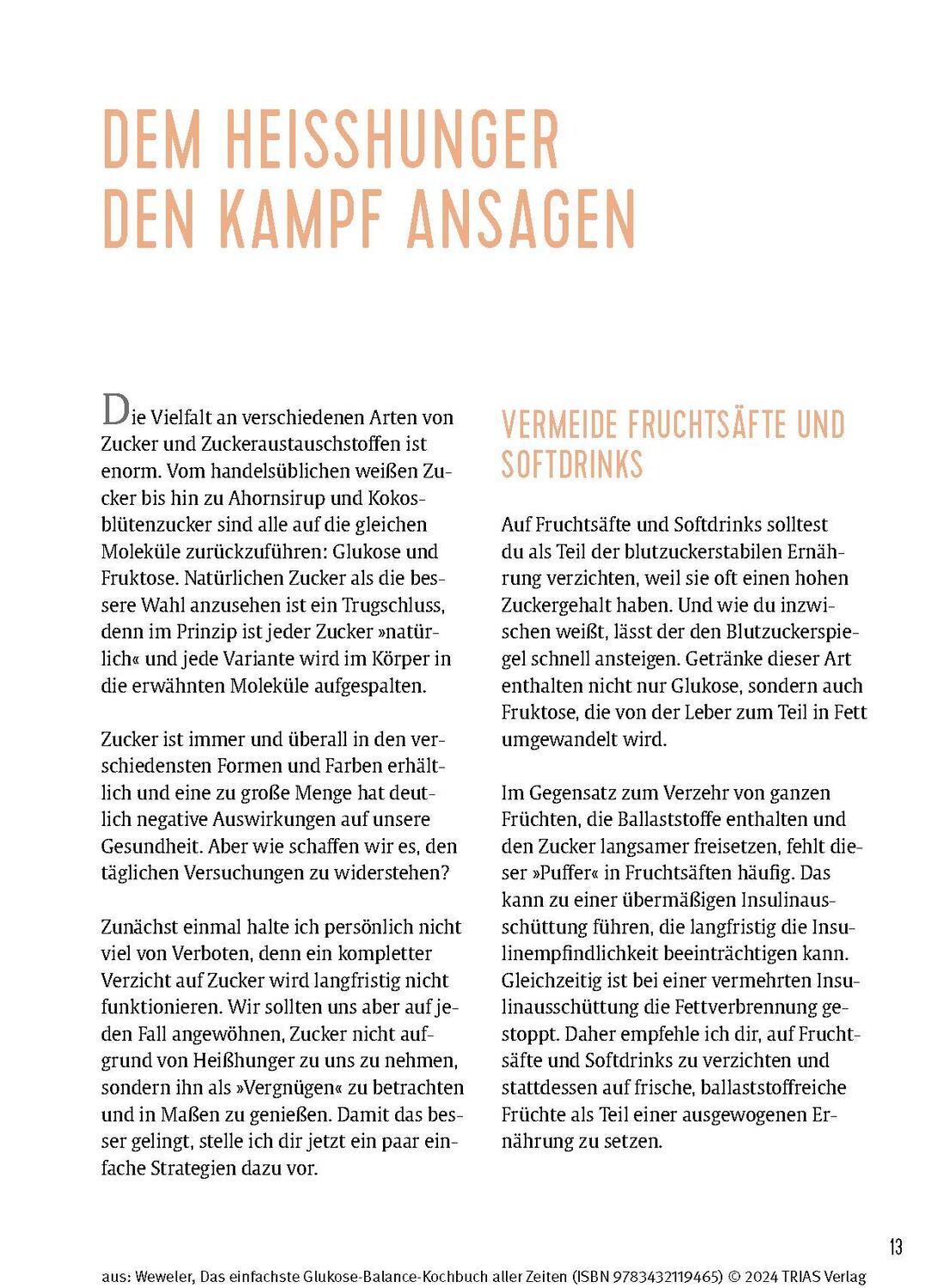 DEM HEISSHUNGER DEN KAMPF ANSAGEN

Die Vielfalt an verschiedenen Arten von Zucker und Zuckeraustauschstoffen ist enorm. Vom handelsüblichen weißen Zucker bis hin zu Ahornsirup und Kokosblütenzucker sind alle auf die gleichen Moleküle zurückzuführen: Glukose und Fruktose. Natürlichen Zucker als die bessere Wahl anzusehen ist ein Trugschluss, denn im Prinzip ist jeder Zucker »natürlich« und jede Variante wird im Körper in die erwähnten Moleküle aufgespalten.

Zucker ist immer und überall in den verschiedensten Formen und Farben erhältlich und eine zu große Menge hat deutlich negative Auswirkungen auf unsere Gesundheit. Aber wie schaffen wir es, den täglichen Versuchungen zu widerstehen?

Zunächst einmal halte ich persönlich nicht viel von Verboten, denn ein kompletter Verzicht auf Zucker wird langfristig nicht funktionieren. Wir sollten uns aber auf jeden Fall angewöhnen, Zucker nicht aufgrund von Heißhunger zu uns zu nehmen, sondern ihn als »Vergnügen« zu betrachten und in Maßen zu genießen. Damit das besser gelingt, stelle ich dir jetzt ein paar einfache Strategien dazu vor.

VERMEIDE FRUCHTSÄFTE UND SOFTDRINKS

Auf Fruchtsäfte und Softdrinks solltest du als Teil der blutzuckerstabilen Ernährung verzichten, weil sie oft einen hohen Zuckergehalt haben. Und wie du inzwischen weißt, lässt der den Blutzuckerspiegel schnell ansteigen. Getränke dieser Art enthalten nicht nur Glukose, sondern auch Fruktose, die von der Leber zum Teil in Fett umgewandelt wird.

Im Gegensatz zum Verzehr von ganzen Früchten, die Ballaststoffe enthalten und den Zucker langsamer freisetzen, fehlt dieser »Puffer« in Fruchtsäften häufig. Das kann zu einer übermäßigen Insulinausschüttung führen, die langfristig die Insulinempfindlichkeit beeinträchtigen kann. Gleichzeitig ist bei einer vermehrten Insulinausschüttung die Fettverbrennung gestoppt. Daher empfehle ich dir, auf Fruchtsäfte und Softdrinks zu verzichten und stattdessen auf frische, ballaststoffreiche Früchte als Teil einer ausgewogenen Ernährung zu setzen.

13

aus: Weweler, Das einfachste Glukose-Balance-Kochbuch aller Zeiten (ISBN 9783432119465) © 2024 TRIAS Verlag